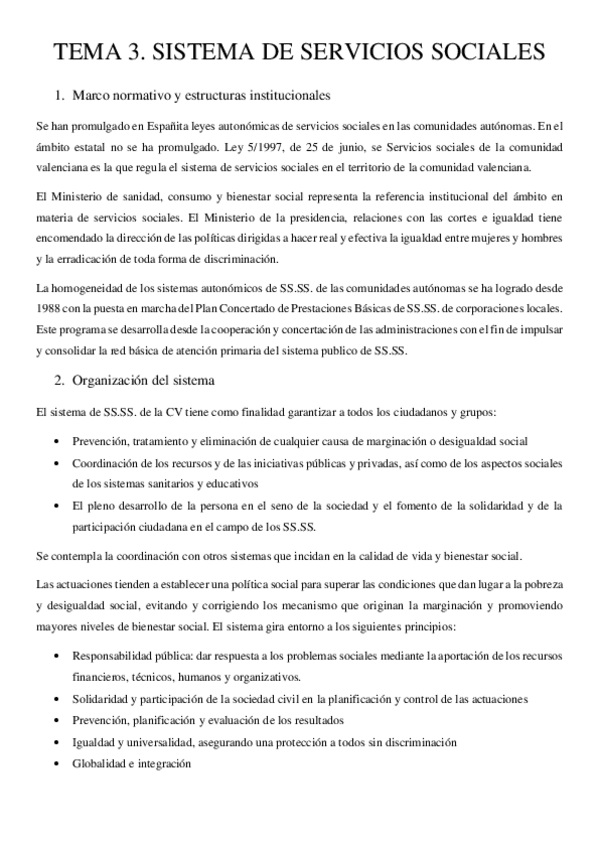 TEMA 3. SISTEMA DE SERVICIOS SOCIALES

1. Marco normativo y estructuras institucionales

Se han promulgado en Españita leyes autonómicas de servicios sociales en las comunidades autónomas. En el ámbito estatal no se ha promulgado. Ley 5/1997, de 25 de junio, se Servicios sociales de la comunidad valenciana es la que regula el sistema de servicios sociales en el territorio de la comunidad valenciana.

El Ministerio de sanidad, consumo y bienestar social representa la referencia institucional del ámbito en materia de servicios sociales. El Ministerio de la presidencia, relaciones con las cortes e igualdad tiene encomendado la dirección de las políticas dirigidas a hacer real y efectiva la igualdad entre mujeres y hombres y la erradicación de toda forma de discriminación.

La homogeneidad de los sistemas autonómicos de SS.SS. de las comunidades autónomas se ha logrado desde 1988 con la puesta en marcha del Plan Concertado de Prestaciones Básicas de SS.SS. de corporaciones locales. Este programa se desarrolla desde la cooperación y concertación de las administraciones con el fin de impulsar y consolidar la red básica de atención primaria del sistema publico de SS.SS.

2. Organización del sistema

El sistema de SS.SS. de la CV tiene como finalidad garantizar a todos los ciudadanos y grupos:

• Prevención, tratamiento y eliminación de cualquier causa de marginación o desigualdad social
• Coordinación de los recursos y de las iniciativas públicas y privadas, así como de los aspectos sociales de los sistemas sanitarios y educativos
• El pleno desarrollo de la persona en el seno de la sociedad y el fomento de la solidaridad y de la participación ciudadana en el campo de los SS.SS.

Se contempla la coordinación con otros sistemas que incidan en la calidad de vida y bienestar social.

Las actuaciones tienden a establecer una política social para superar las condiciones que dan lugar a la pobreza y desigualdad social, evitando y corrigiendo los mecanismo que originan la marginación y promoviendo mayores niveles de bienestar social. El sistema gira entorno a los siguientes principios:

• Responsabilidad pública: dar respuesta a los problemas sociales mediante la aportación de los recursos financieros, técnicos, humanos y organizativos.
• Solidaridad y participación de la sociedad civil en la planificación y control de las actuaciones
• Prevención, planificación y evaluación de los resultados
• Igualdad y universalidad, asegurando una protección a todos sin discriminación
• Globalidad e integración